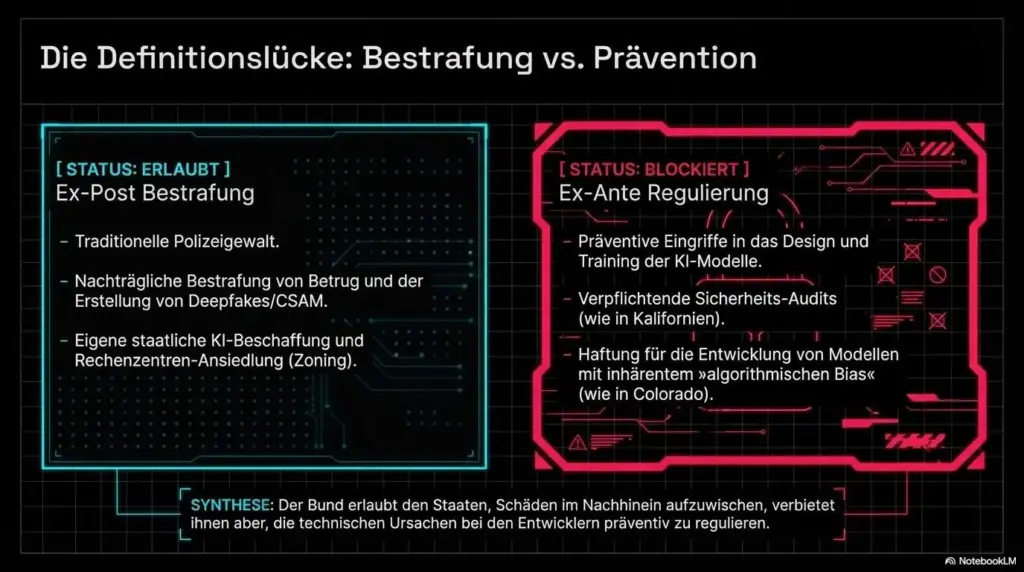 Die Definitionslücke: Bestrafung vs. Prävention

[ STATUS: ERLAUBT ]
Ex-Post Bestrafung

– Traditionelle Polizeigewalt.

– Nachträgliche Bestrafung von Betrug und der Erstellung von Deepfakes/CSAM.

– Eigene staatliche KI-Beschaffung und Rechenzentren-Ansiedlung (Zoning).

[ STATUS: BLOCKIERT ]
Ex-Ante Regulierung

– Präventive Eingriffe in das Design und Training der KI-Modelle.

– Verpflichtende Sicherheits-Audits (wie in Kalifornien).

– Haftung für die Entwicklung von Modellen mit inhärentem »algorithmischen Bias« (wie in Colorado).

SYNTHESE: Der Bund erlaubt den Staaten, Schäden im Nachhinein aufzuwischen, verbietet ihnen aber, die technischen Ursachen bei den Entwicklern präventiv zu regulieren.

NotebookLM